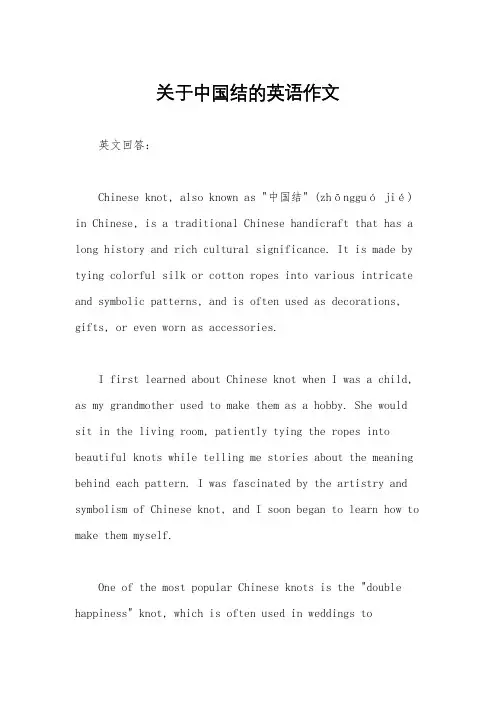 关于中国结的英语作文

英文回答：

Chinese knot, also known as "中国结" (zhōngguó jié) in Chinese, is a traditional Chinese handicraft that has a long history and rich cultural significance. It is made by tying colorful silk or cotton ropes into various intricate and symbolic patterns, and is often used as decorations, gifts, or even worn as accessories.

I first learned about Chinese knot when I was a child, as my grandmother used to make them as a hobby. She would sit in the living room, patiently tying the ropes into beautiful knots while telling me stories about the meaning behind each pattern. I was fascinated by the artistry and symbolism of Chinese knot, and I soon began to learn how to make them myself.

One of the most popular Chinese knots is the "double happiness" knot, which is often used in weddings to